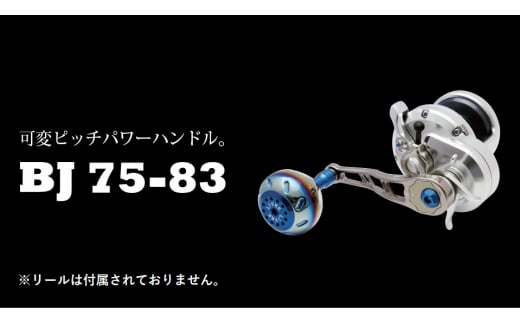 可変ピッチパワーハンドル。

BJ 75-83

※リールは付属されておりません。